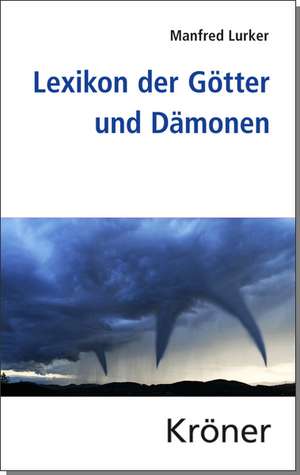 Manfred Lurker

Lexikon der Götter und Dämonen

Kröner